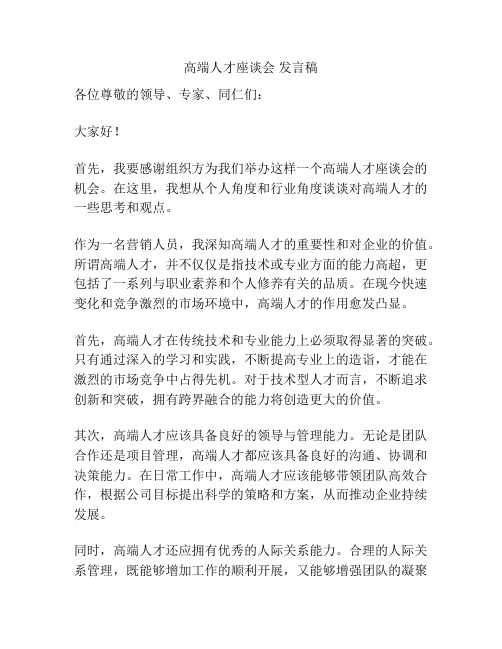 高端人才座谈会 发言稿

各位尊敬的领导、专家、同仁们：

大家好！

首先，我要感谢组织方为我们举办这样一个高端人才座谈会的机会。在这里，我想从个人角度和行业角度谈谈对高端人才的一些思考和观点。

作为一名营销人员，我深知高端人才的重要性和对企业的价值。所谓高端人才，并不仅仅是指技术或专业方面的能力高超，更包括了一系列与职业素养和个人修养有关的品质。在现今快速变化和竞争激烈的市场环境中，高端人才的作用愈发凸显。

首先，高端人才在传统技术和专业能力上必须取得显著的突破。只有通过深入的学习和实践，不断提高专业上的造诣，才能在激烈的市场竞争中占得先机。对于技术型人才而言，不断追求创新和突破，拥有跨界融合的能力将创造更大的价值。

其次，高端人才应该具备良好的领导与管理能力。无论是团队合作还是项目管理，高端人才都应该具备良好的沟通、协调和决策能力。在日常工作中，高端人才应该能够带领团队高效合作，根据公司目标提出科学的策略和方案，从而推动企业持续发展。

同时，高端人才还应拥有优秀的人际关系能力。合理的人际关系管理，既能够增加工作的顺利开展，又能够增强团队的凝聚